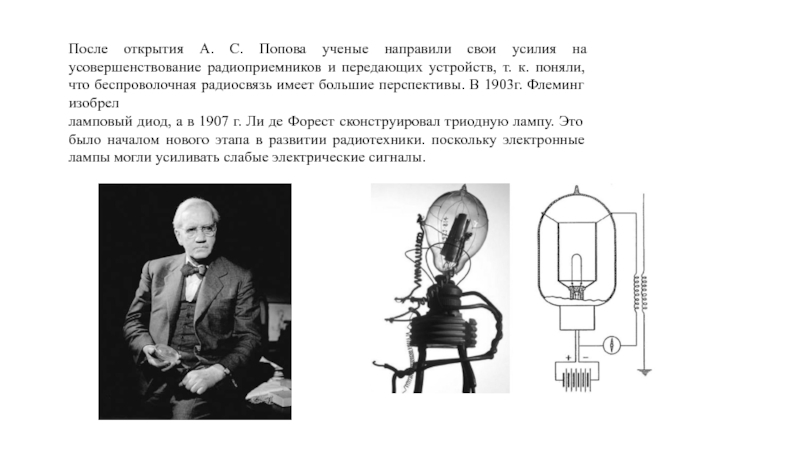 После открытия А. С. Попова ученые направили свои усилия на усовершенствование радиоприемников и передающих устройств, т. к. поняли, что беспроволочная радиосвязь имеет большие перспективы. В 1903г. Флеминг изобрел

ламповый диод, а в 1907 г. Ли де Форест сконструировал триодную лампу. Это было началом нового этапа в развитии радиотехники. поскольку электронные лампы могли усиливать слабые электрические сигналы.

+ −